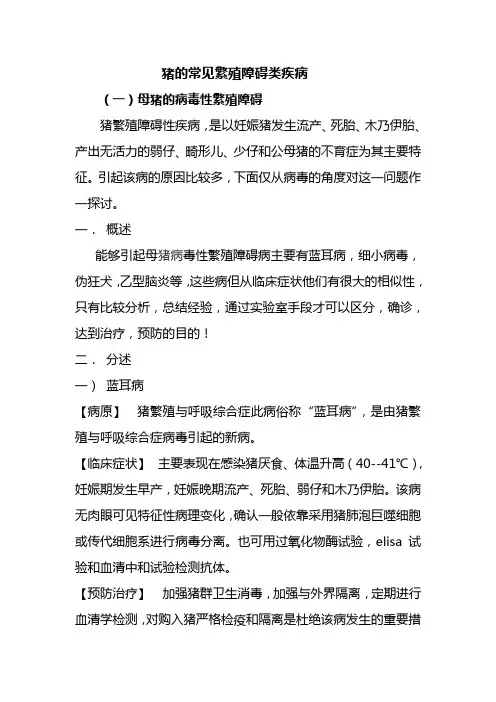 猪的常见繁殖障碍类疾病

（一）母猪的病毒性繁殖障碍

猪繁殖障碍性疾病，是以妊娠猪发生流产、死胎、木乃伊胎、产出无活力的弱仔、畸形儿、少仔和公母猪的不育症为其主要特征。引起该病的原因比较多，下面仅从病毒的角度对这一问题作一探讨。

一． 概述

能够引起母猪病毒性繁殖障碍病主要有蓝耳病，细小病毒，伪狂犬，乙型脑炎等，这些病但从临床症状他们有很大的相似性，只有比较分析，总结经验，通过实验室手段才可以区分，确诊，达到治疗，预防的目的！

二． 分述

一） 蓝耳病

【病原】 猪繁殖与呼吸综合症此病俗称“蓝耳病”，是由猪繁殖与呼吸综合症病毒引起的新病。

【临床症状】 主要表现在感染猪厌食、体温升高（40--41℃），妊娠期发生早产，妊娠晚期流产、死胎、弱仔和木乃伊胎。该病无肉眼可见特征性病理变化，确认一般依靠采用猪肺泡巨噬细胞或传代细胞系进行病毒分离。也可用过氧化物酶试验，elisa 试验和血清中和试验检测抗体。

【预防治疗】 加强猪群卫生消毒，加强与外界隔离，定期进行血清学检测，对购入猪严格检疫和隔离是杜绝该病发生的重要措